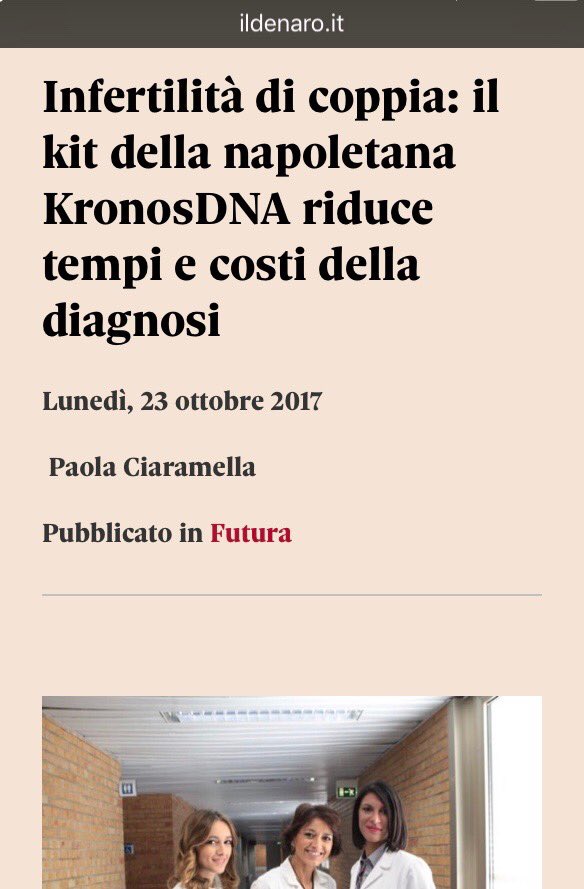 ildenaro.it

Infertilità di coppia: il kit della napoletana KronosDNA riduce tempi e costi della diagnosi

Lunedì, 23 ottobre 2017

Paola Ciaramella

Pubblicato in Futura